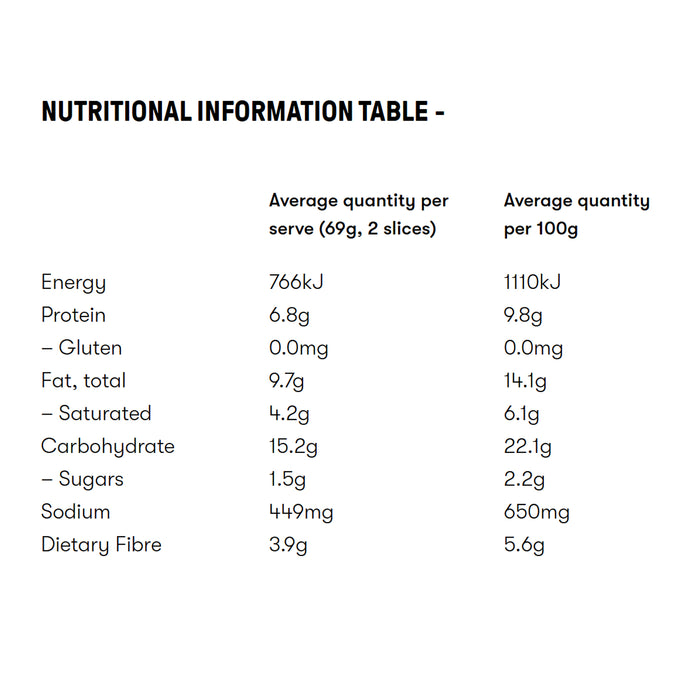 NUTRITIONAL INFORMATION TABLE -

| | Average quantity per serve (69g, 2 slices) | Average quantity per 100g |
|---|---|---|
| Energy | 766kJ | 1110kJ |
| Protein | 6.8g | 9.8g |
| – Gluten | 0.0mg | 0.0mg |
| Fat, total | 9.7g | 14.1g |
| – Saturated | 4.2g | 6.1g |
| Carbohydrate | 15.2g | 22.1g |
| – Sugars | 1.5g | 2.2g |
| Sodium | 449mg | 650mg |
| Dietary Fibre | 3.9g | 5.6g |